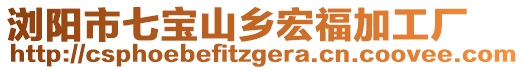 浏阳市七宝山乡宏福加工厂
http://csphoebefitzgera.cn.coovee.com